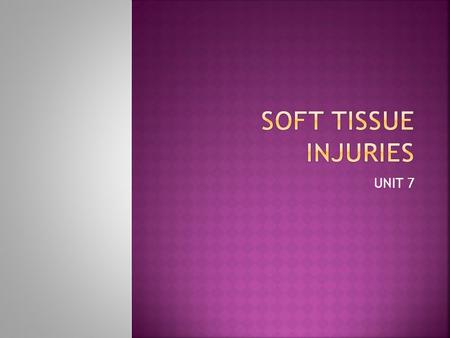 SOFT TISSUE INJURIES

UNIT 7